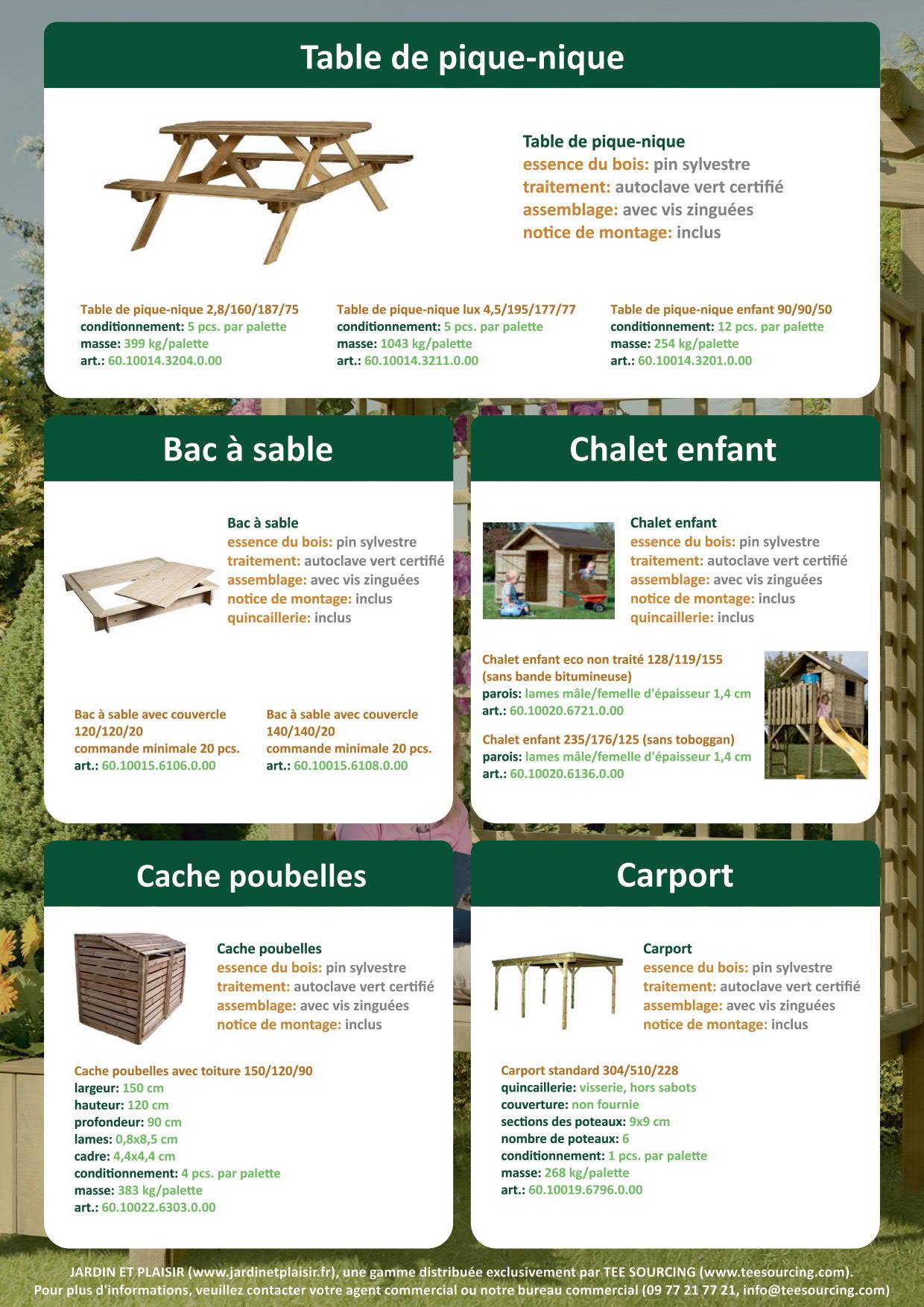 Table de pique-nique

Table de pique-nique
essence du bois: pin sylvestre
traitement: autoclave vert certifié
assemblage: avec vis zinguées
notice de montage: inclus

Table de pique-nique 2,8/160/187/75
conditionnement: 5 pcs. par palette
masse: 399 kg/palette
art.: 60.10014.3204.0.00

Table de pique-nique lux 4,5/195/177/77
conditionnement: 5 pcs. par palette
masse: 1043 kg/palette
art.: 60.10014.3211.0.00

Table de pique-nique enfant 90/90/50
conditionnement: 12 pcs. par palette
masse: 254 kg/palette
art.: 60.10014.3201.0.00

Bac à sable

Bac à sable
essence du bois: pin sylvestre
traitement: autoclave vert certifié
assemblage: avec vis zinguées
notice de montage: inclus
quincaillerie: inclus

Bac à sable avec couvercle 120/120/20
commande minimale 20 pcs.
art.: 60.10015.6106.0.00

Bac à sable avec couvercle 140/140/20
commande minimale 20 pcs.
art.: 60.10015.6108.0.00

Chalet enfant

Chalet enfant
essence du bois: pin sylvestre
traitement: autoclave vert certifié
assemblage: avec vis zinguées
notice de montage: inclus
quincaillerie: inclus

Chalet enfant eco non traité 128/119/155 (sans bande bitumineuse)
parois: lames mâle/femelle d'épaisseur 1,4 cm
art.: 60.10020.6721.0.00

Chalet enfant 235/176/125 (sans toboggan)
parois: lames mâle/femelle d'épaisseur 1,4 cm
art.: 60.10020.6136.0.00

Cache poubelles

Cache poubelles
essence du bois: pin sylvestre
traitement: autoclave vert certifié
assemblage: avec vis zinguées
notice de montage: inclus

Cache poubelles avec toiture 150/120/90
largeur: 150 cm
hauteur: 120 cm
profondeur: 90 cm
lames: 0,8x8,5 cm
cadre: 4,4x4,4 cm
conditionnement: 4 pcs. par palette
masse: 383 kg/palette
art.: 60.10022.6303.0.00

Carport

Carport
essence du bois: pin sylvestre
traitement: autoclave vert certifié
assemblage: avec vis zinguées
notice de montage: inclus

Carport standard 304/510/228
quincaillerie: visserie, hors sabots
couverture: non fournie
sections des poteaux: 9x9 cm
nombre de poteaux: 6
conditionnement: 1 pcs. par palette
masse: 268 kg/palette
art.: 60.10019.6796.0.00

JARDIN ET PLAISIR (www.jardinetplaisir.fr), une gamme distribuée exclusivement par TEE SOURCING (www.teesourcing.com).
Pour plus d'informations, veuillez contacter votre agent commercial ou notre bureau commercial (09 77 21 77 21, info@teesourcing.com)